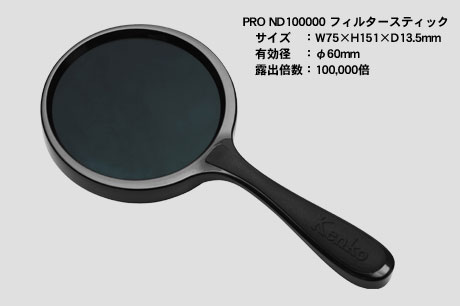 PRO ND100000 フィルタースティック
サイズ ：W75×H151×D13.5mm
有効径 ：φ60mm
露出倍数：100,000倍

Kenko